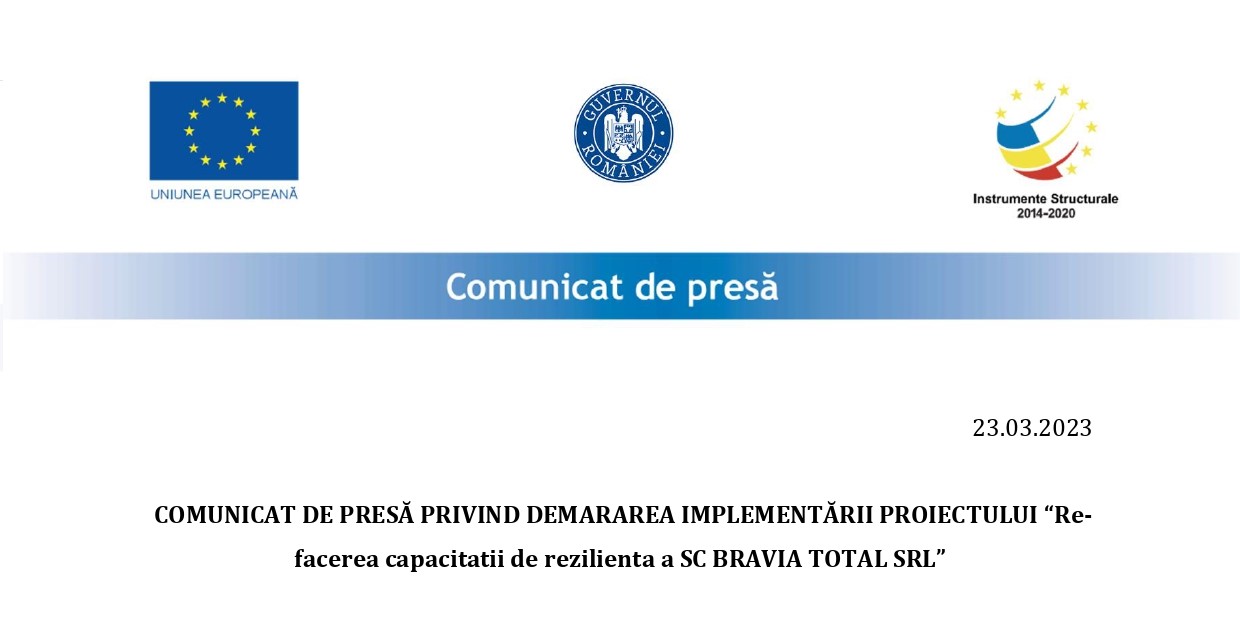 UNIUNEA EUROPEANĂ

GUVERNUL ROMÂNIEI

Instrumente Structurale
2014-2020

Comunicat de presă

23.03.2023

COMUNICAT DE PRESĂ PRIVIND DEMARAREA IMPLEMENTĂRII PROIECTULUI "Refacerea capacitatii de rezilienta a SC BRAVIA TOTAL SRL"